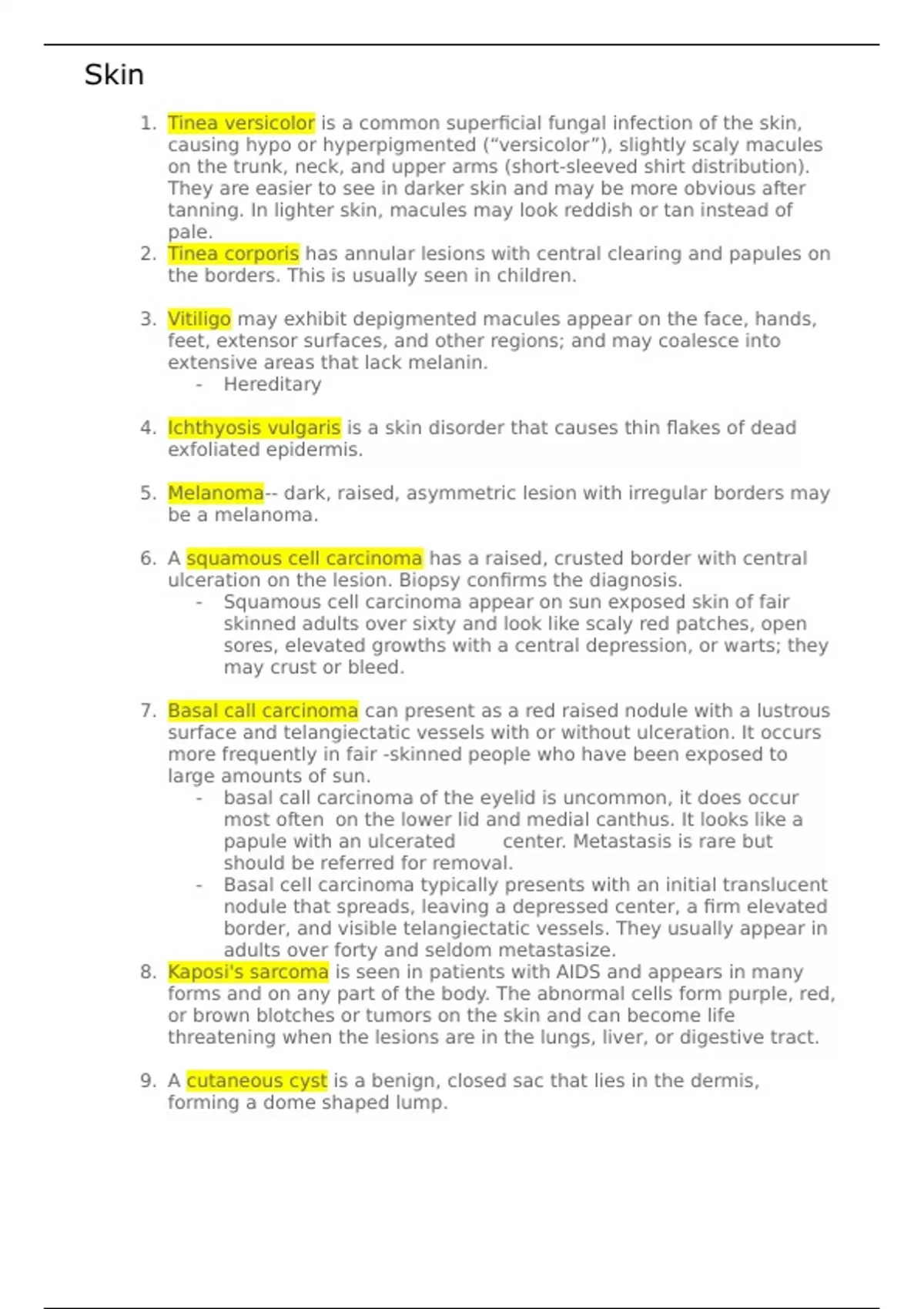 Skin

1. Tinea versicolor is a common superficial fungal infection of the skin, causing hypo or hyperpigmented (“versicolor”), slightly scaly macules on the trunk, neck, and upper arms (short-sleeved shirt distribution). They are easier to see in darker skin and may be more obvious after tanning. In lighter skin, macules may look reddish or tan instead of pale.
2. Tinea corporis has annular lesions with central clearing and papules on the borders. This is usually seen in children.

3. Vitiligo may exhibit depigmented macules appear on the face, hands, feet, extensor surfaces, and other regions; and may coalesce into extensive areas that lack melanin.
- Hereditary

4. Ichthyosis vulgaris is a skin disorder that causes thin flakes of dead exfoliated epidermis.

5. Melanoma-- dark, raised, asymmetric lesion with irregular borders may be a melanoma.

6. A squamous cell carcinoma has a raised, crusted border with central ulceration on the lesion. Biopsy confirms the diagnosis.
- Squamous cell carcinoma appear on sun exposed skin of fair skinned adults over sixty and look like scaly red patches, open sores, elevated growths with a central depression, or warts; they may crust or bleed.

7. Basal call carcinoma can present as a red raised nodule with a lustrous surface and telangiectatic vessels with or without ulceration. It occurs more frequently in fair -skinned people who have been exposed to large amounts of sun.
- basal call carcinoma of the eyelid is uncommon, it does occur most often on the lower lid and medial canthus. It looks like a papule with an ulcerated center. Metastasis is rare but should be referred for removal.
- Basal cell carcinoma typically presents with an initial translucent nodule that spreads, leaving a depressed center, a firm elevated border, and visible telangiectatic vessels. They usually appear in adults over forty and seldom metastasize.
8. Kaposi's sarcoma is seen in patients with AIDS and appears in many forms and on any part of the body. The abnormal cells form purple, red, or brown blotches or tumors on the skin and can become life threatening when the lesions are in the lungs, liver, or digestive tract.

9. A cutaneous cyst is a benign, closed sac that lies in the dermis, forming a dome shaped lump.